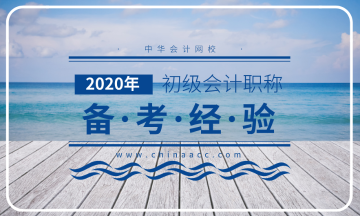 中华会计网校

2020年 初级会计职称

备·考·经·验

www.chinaacc.com